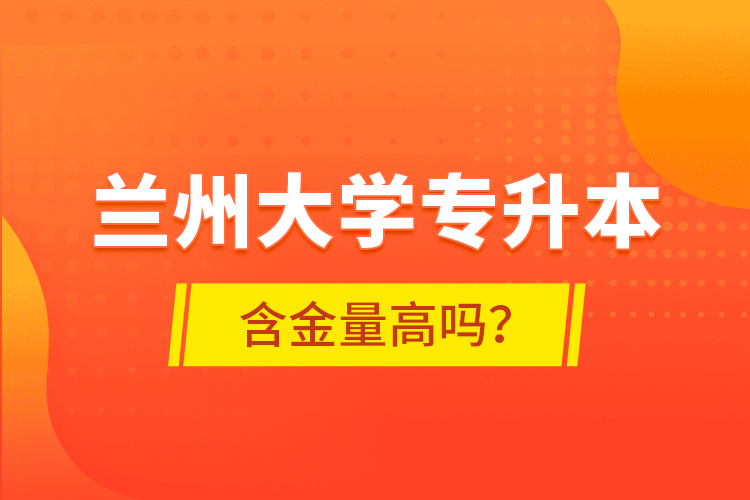 兰州大学专升本

含金量高吗?